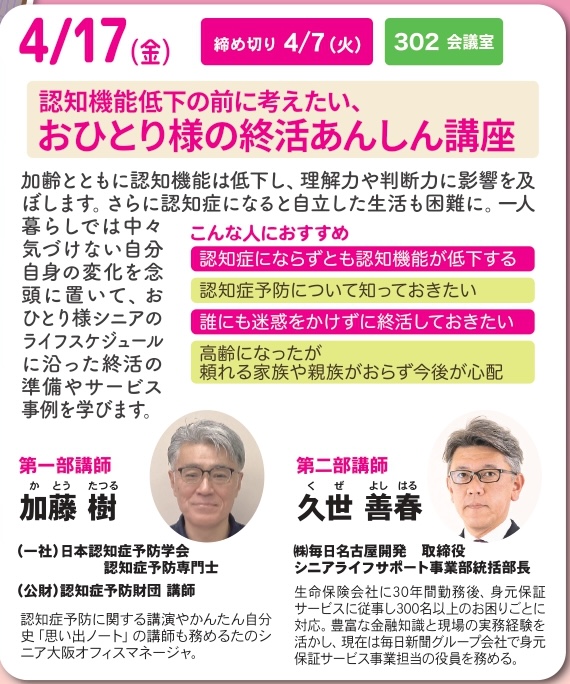 4/17(金) 締め切り 4/7(火) 302 会議室

認知機能低下の前に考えたい、
おひとり様の終活あんしん講座

加齢とともに認知機能は低下し、理解力や判断力に影響を及ぼします。さらに認知症になると自立した生活も困難に。一人暮らしでは中々気づけない自分自身の変化を念頭に置いて、おひとり様シニアのライフスケジュールに沿った終活の準備やサービス事例を学びます。

こんな人におすすめ
認知症にならずとも認知機能が低下する
認知症予防について知っておきたい
誰にも迷惑をかけずに終活しておきたい
高齢になったが
頼れる家族や親族がおらず今後が心配

第一部講師
かとう たつる
加藤 樹
(一社)日本認知症予防学会
認知症予防専門士
(公財)認知症予防財団 講師
認知症予防に関する講演やかんたん自分史「思い出ノート」の講師も務めるたのシニア大阪オフィスマネージャ。

第二部講師
くぜ よしはる
久世 善春
㈱毎日名古屋開発 取締役
シニアライフサポート事業部統括部長
生命保険会社に30年間勤務後、身元保証サービスに従事し300名以上のお困りごとに対応。豊富な金融知識と現場の実務経験を活かし、現在は毎日新聞グループ会社で身元保証サービス事業担当の役員を務める。